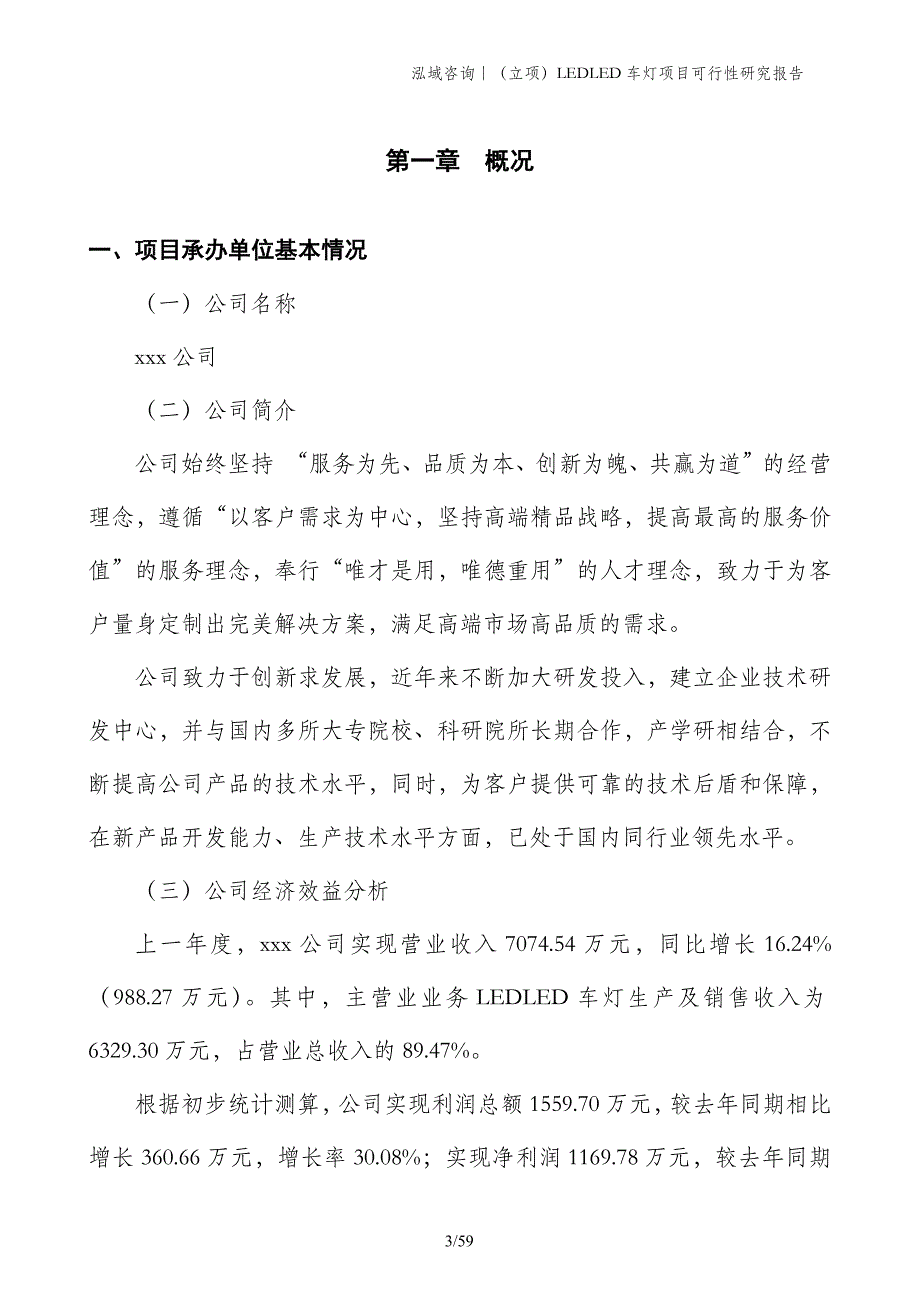 泓域咨询丨（立项）LEDLED 车灯项目可行性研究报告

第一章　概况

一、项目承办单位基本情况

（一）公司名称

xxx 公司

（二）公司简介

公司始终坚持 “服务为先、品质为本、创新为魄、共赢为道”的经营理念，遵循“以客户需求为中心，坚持高端精品战略，提高最高的服务价值”的服务理念，奉行“唯才是用，唯德重用”的人才理念，致力于为客户量身定制出完美解决方案，满足高端市场高品质的需求。

公司致力于创新求发展，近年来不断加大研发投入，建立企业技术研发中心，并与国内多所大专院校、科研院所长期合作，产学研相结合，不断提高公司产品的技术水平，同时，为客户提供可靠的技术后盾和保障，在新产品开发能力、生产技术水平方面，已处于国内同行业领先水平。

（三）公司经济效益分析

上一年度，xxx 公司实现营业收入 7074.54 万元，同比增长 16.24%（988.27 万元）。其中，主营业业务 LEDLED 车灯生产及销售收入为 6329.30 万元，占营业总收入的 89.47%。

根据初步统计测算，公司实现利润总额 1559.70 万元，较去年同期相比增长 360.66 万元，增长率 30.08%；实现净利润 1169.78 万元，较去年同期

3/59